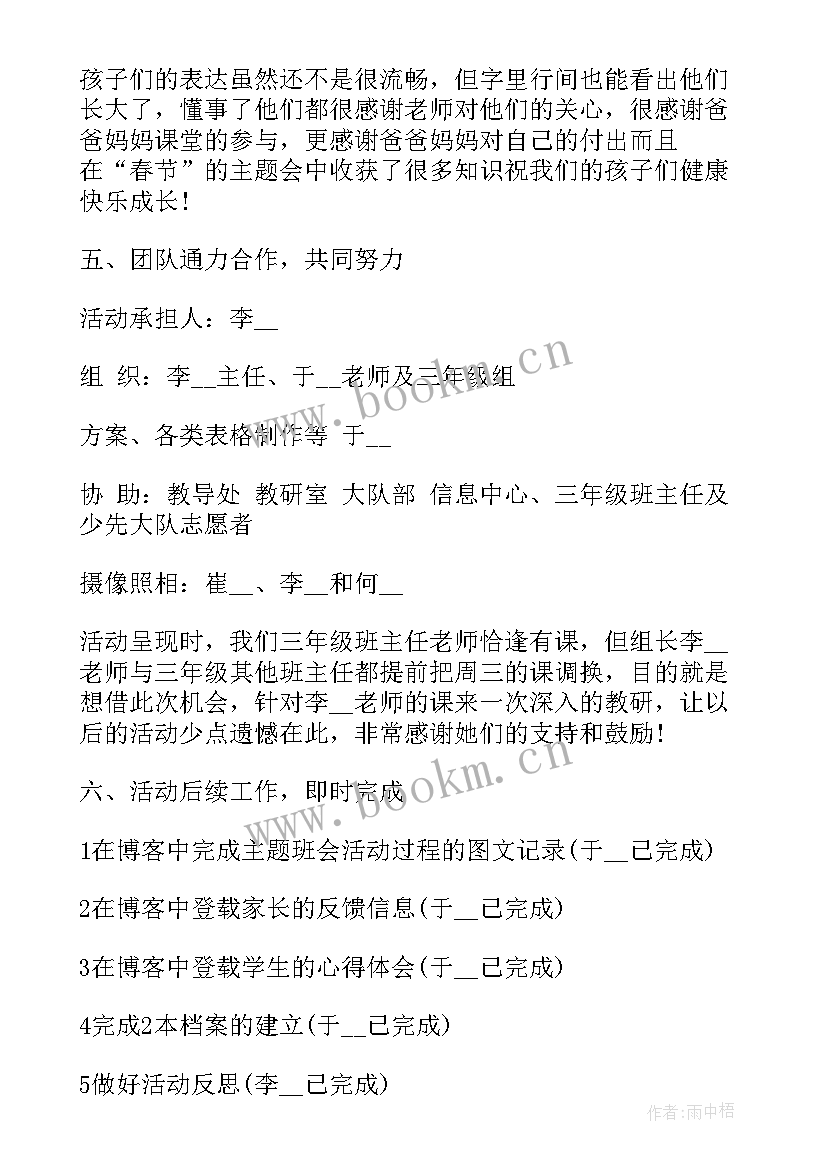 孩子们的表达虽然还不是很流畅，但字里行间也能看出他们长大了，懂事了他们都很感谢老师对他们的关心，很感谢爸爸妈妈课堂的参与，更感谢爸爸妈妈对自己的付出而且在“春节”的主题会中收获了很多知识祝我们的孩子们健康快乐成长！

五、团队通力合作，共同努力

活动承担人：李__

组 织：李__主任、于__老师及三年级组

方案、各类表格制作等 于__

协 助：教导处 教研室 大队部 信息中心、三年级班主任及少先大队志愿者

摄像照相：崔__、李__和何__

活动呈现时，我们三年级班主任老师恰逢有课，但组长李__老师与三年级其他班主任都提前把周三的课调换，目的就是想借此次机会，针对李__老师的课来一次深入的教研，让以后的活动少点遗憾在此，非常感谢她们的支持和鼓励！

六、活动后续工作，即时完成

1在博客中完成主题班会活动过程的图文记录(于__已完成)

2在博客中登载家长的反馈信息(于__已完成)

3在博客中登载学生的心得体会(于__已完成)

4完成2本档案的建立(于__已完成)

5做好活动反思(李__已完成)

www.bookm.cn

www.bookm.cn

作者:雨中梧